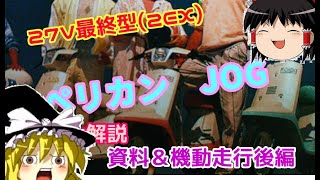 27V最終型(2EX)

ペリカン JOG

解説

資料＆機動走行後編